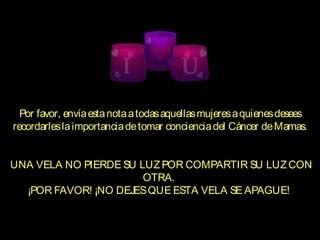 I U

Por favor, envía esta nota a todas aquellas mujeres a quienes desees recordarles la importancia de tomar conciencia del Cáncer de Mamas.

UNA VELA NO PIERDE SU LUZ POR COMPARTIR SU LUZ CON OTRA.
¡POR FAVOR! ¡NO DEJES QUE ESTA VELA SE APAGUE!